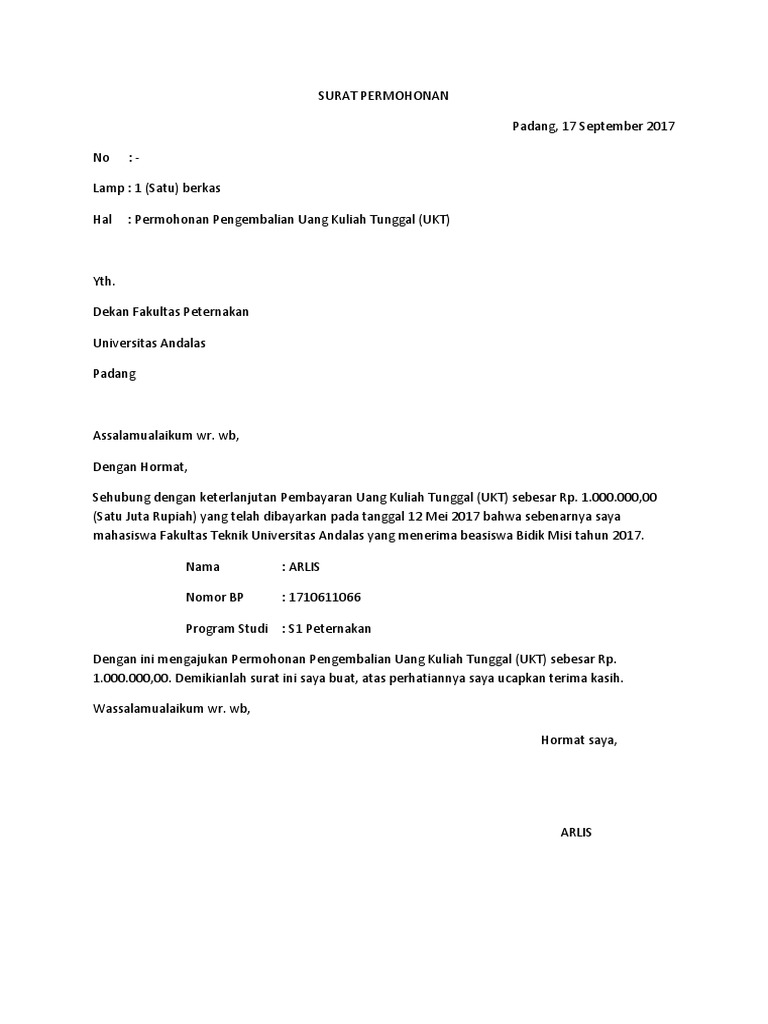 SURAT PERMOHONAN

Padang, 17 September 2017

No : -

Lamp : 1 (Satu) berkas

Hal : Permohonan Pengembalian Uang Kuliah Tunggal (UKT)

Yth.

Dekan Fakultas Peternakan

Universitas Andalas

Padang

Assalamualaikum wr. wb,

Dengan Hormat,

Sehubung dengan keterlanjutan Pembayaran Uang Kuliah Tunggal (UKT) sebesar Rp. 1.000.000,00 (Satu Juta Rupiah) yang telah dibayarkan pada tanggal 12 Mei 2017 bahwa sebenarnya saya mahasiswa Fakultas Teknik Universitas Andalas yang menerima beasiswa Bidik Misi tahun 2017.

Nama : ARLIS

Nomor BP : 1710611066

Program Studi : S1 Peternakan

Dengan ini mengajukan Permohonan Pengembalian Uang Kuliah Tunggal (UKT) sebesar Rp. 1.000.000,00. Demikianlah surat ini saya buat, atas perhatiannya saya ucapkan terima kasih.

Wassalamualaikum wr. wb,

Hormat saya,

ARLIS